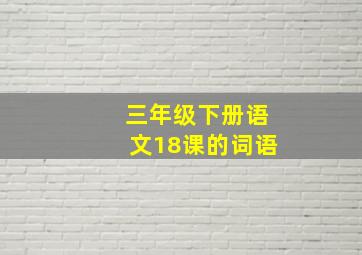 三年级下册语文18课的词语